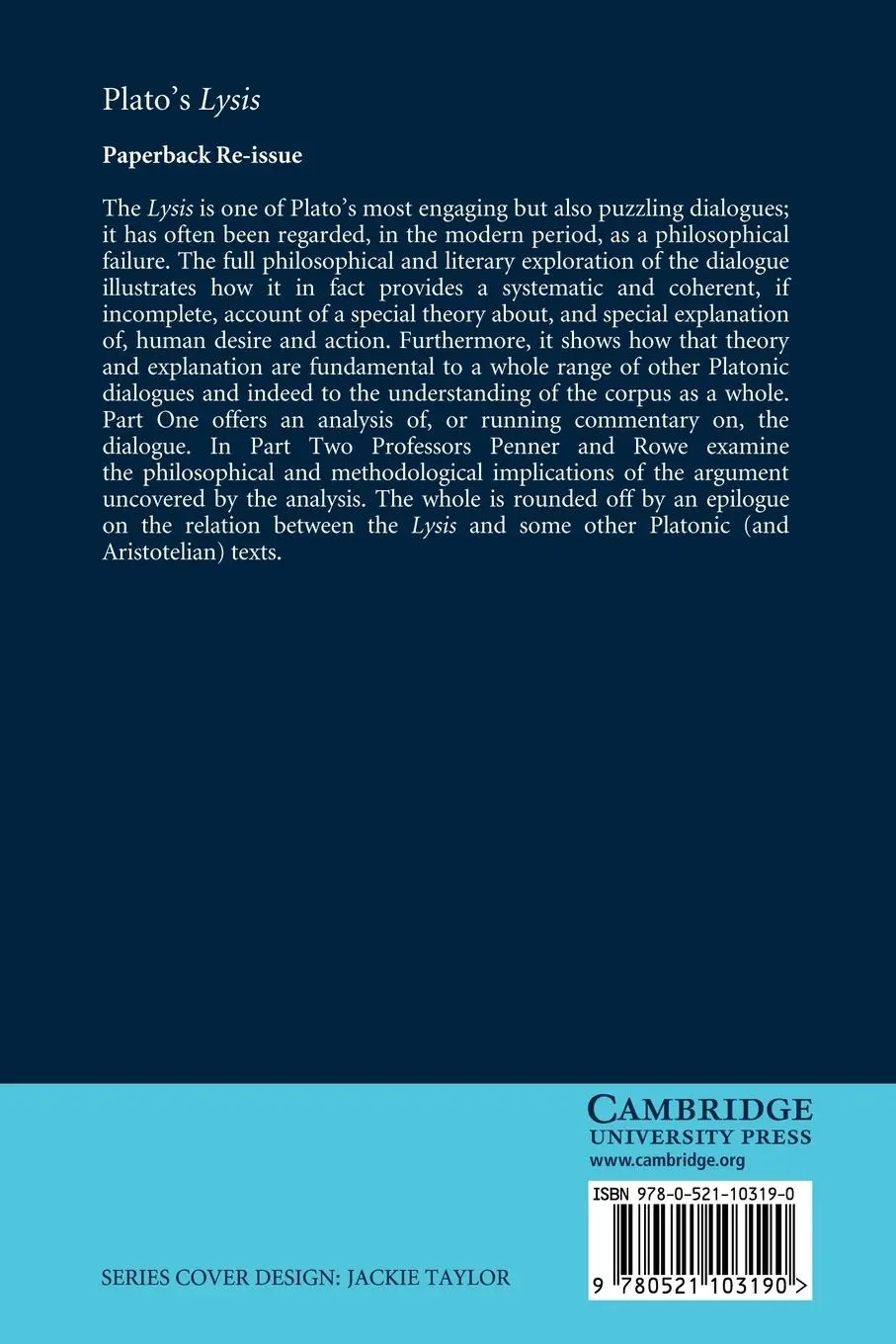 Plato's Lysis

Paperback Re-issue

The Lysis is one of Plato's most engaging but also puzzling dialogues; it has often been regarded, in the modern period, as a philosophical failure. The full philosophical and literary exploration of the dialogue illustrates how it in fact provides a systematic and coherent, if incomplete, account of a special theory about, and special explanation of, human desire and action. Furthermore, it shows how that theory and explanation are fundamental to a whole range of other Platonic dialogues and indeed to the understanding of the corpus as a whole. Part One offers an analysis of, or running commentary on, the dialogue. In Part Two Professors Penner and Rowe examine the philosophical and methodological implications of the argument uncovered by the analysis. The whole is rounded off by an epilogue on the relation between the Lysis and some other Platonic (and Aristotelian) texts.

CAMBRIDGE
UNIVERSITY PRESS
www.cambridge.org

ISBN 978-0-521-10319-0

9 780521 103190 >

SERIES COVER DESIGN: JACKIE TAYLOR